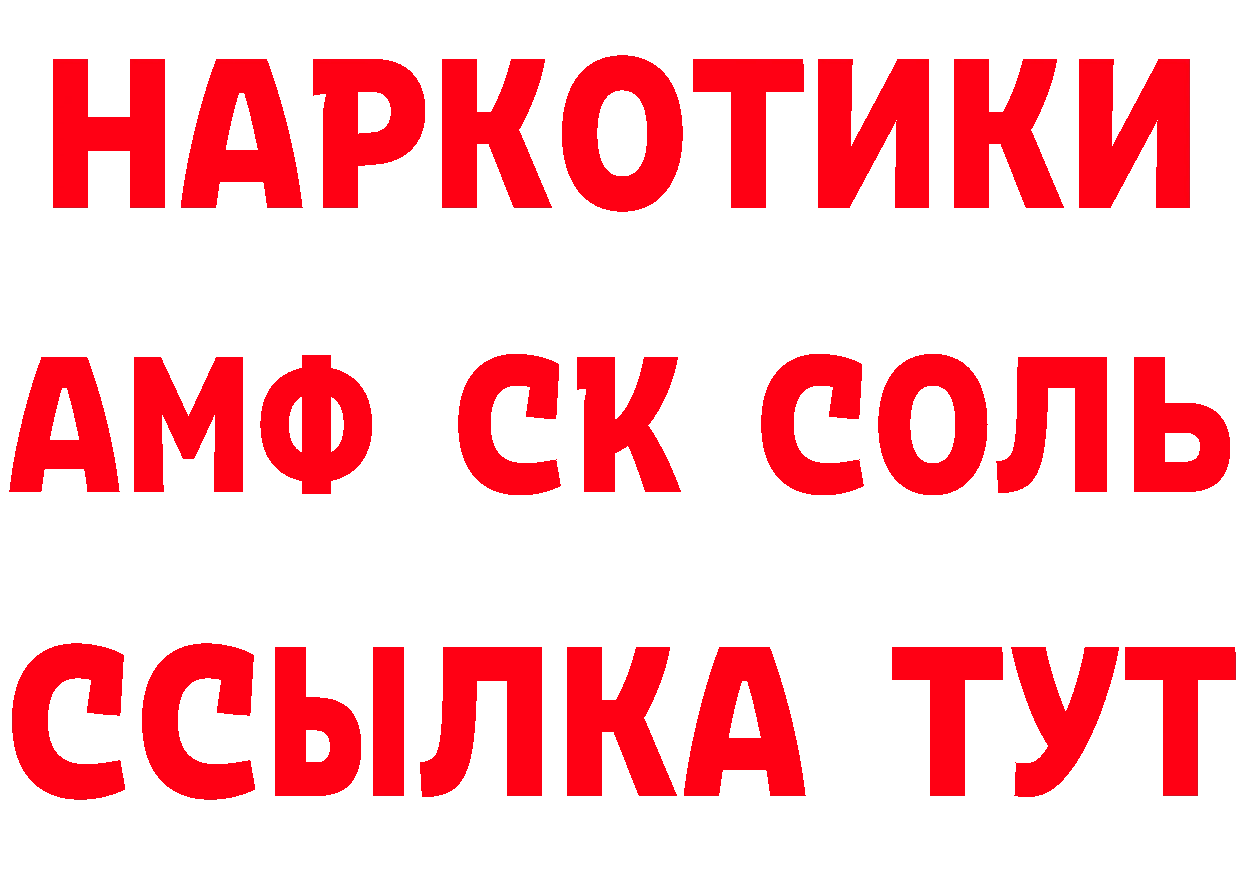 НАРКОТИКИ

АМФ СК СОЛЬ

ССЫЛКА ТУТ